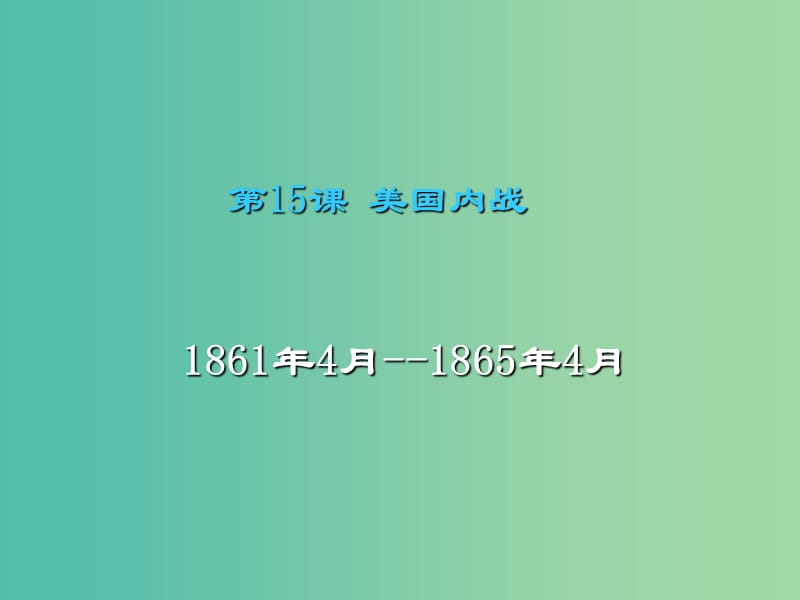 第15课 美国内战

1861年4月--1865年4月